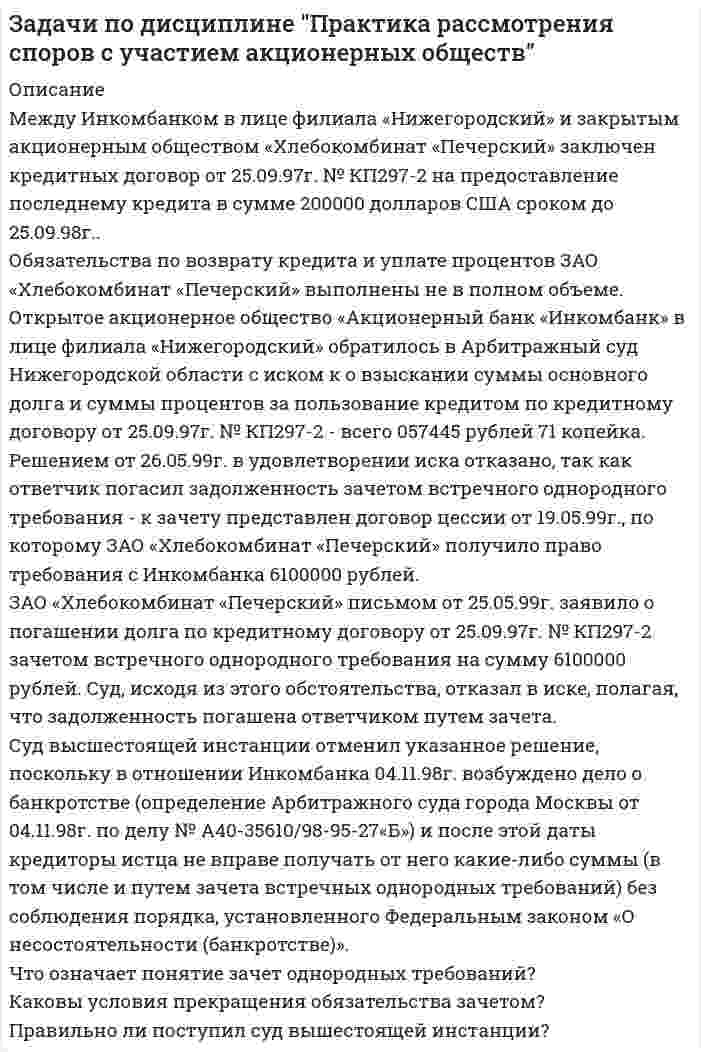 Задачи по дисциплине "Практика рассмотрения споров с участием акционерных обществ"

Описание
Между Инкомбанком в лице филиала «Нижегородский» и закрытым акционерным обществом «Хлебокомбинат «Печерский» заключен кредитных договор от 25.09.97г. № КП297-2 на предоставление последнему кредита в сумме 200000 долларов США сроком до 25.09.98г..
Обязательства по возврату кредита и уплате процентов ЗАО «Хлебокомбинат «Печерский» выполнены не в полном объеме.
Открытое акционерное общество «Акционерный банк «Инкомбанк» в лице филиала «Нижегородский» обратилось в Арбитражный суд Нижегородской области с иском к о взыскании суммы основного долга и суммы процентов за пользование кредитом по кредитному договору от 25.09.97г. № КП297-2 - всего 057445 рублей 71 копейка.
Решением от 26.05.99г. в удовлетворении иска отказано, так как ответчик погасил задолженность зачетом встречного однородного требования - к зачету представлен договор цессии от 19.05.99г., по которому ЗАО «Хлебокомбинат «Печерский» получило право требования с Инкомбанка 6100000 рублей.
ЗАО «Хлебокомбинат «Печерский» письмом от 25.05.99г. заявило о погашении долга по кредитному договору от 25.09.97г. № КП297-2 зачетом встречного однородного требования на сумму 6100000 рублей. Суд, исходя из этого обстоятельства, отказал в иске, полагая, что задолженность погашена ответчиком путем зачета.
Суд высшестоящей инстанции отменил указанное решение, поскольку в отношении Инкомбанка 04.11.98г. возбуждено дело о банкротстве (определение Арбитражного суда города Москвы от 04.11.98г. по делу № А40-35610/98-95-27«Б») и после этой даты кредиторы истца не вправе получать от него какие-либо суммы (в том числе и путем зачета встречных однородных требований) без соблюдения порядка, установленного Федеральным законом «О несостоятельности (банкротстве)».
Что означает понятие зачет однородных требований?
Каковы условия прекращения обязательства зачетом?
Правильно ли поступил суд вышестоящей инстанции?